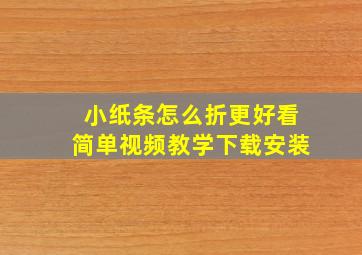 小纸条怎么折更好看
简单视频教学下载安装